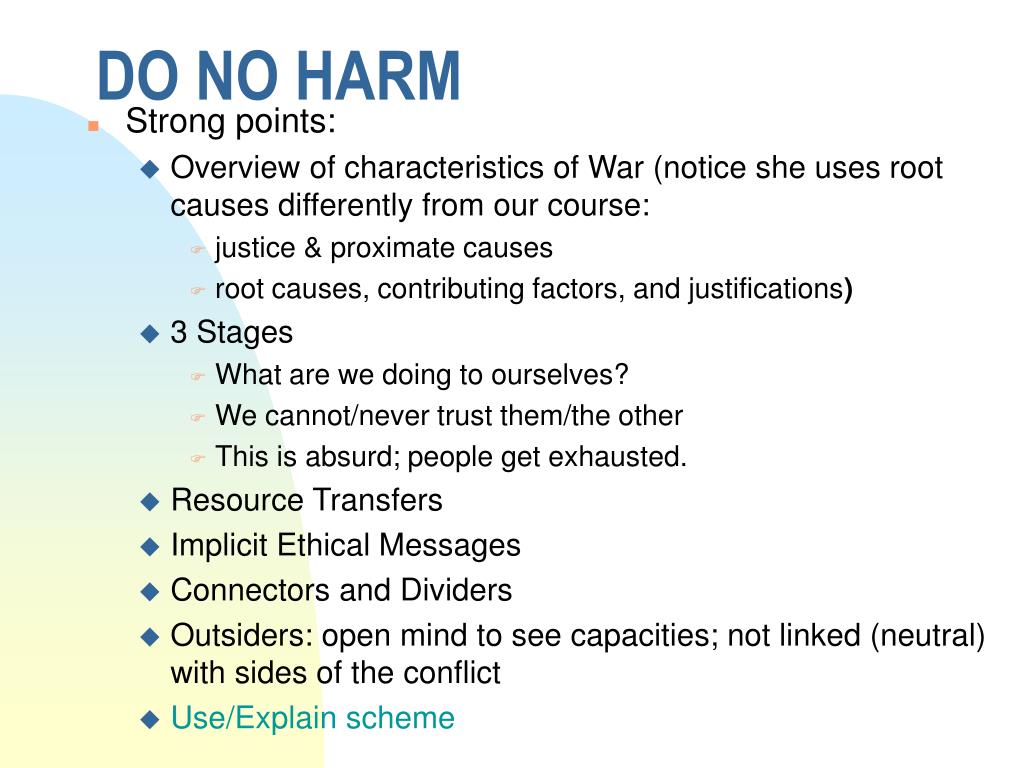 DO NO HARM

Strong points:

Overview of characteristics of War (notice she uses root causes differently from our course:

justice & proximate causes

root causes, contributing factors, and justifications)

3 Stages

What are we doing to ourselves?

We cannot/never trust them/the other

This is absurd; people get exhausted.

Resource Transfers

Implicit Ethical Messages

Connectors and Dividers

Outsiders: open mind to see capacities; not linked (neutral) with sides of the conflict

Use/Explain scheme